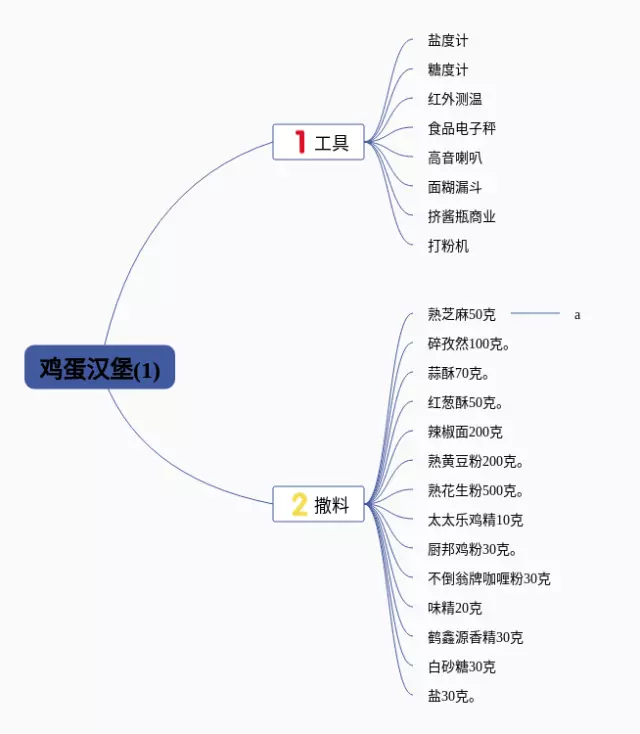 鸡蛋汉堡(1)

1 工具

盐度计
糖度计
红外测温
食品电子秤
高音喇叭
面糊漏斗
挤酱瓶商业
打粉机

2 撒料

熟芝麻50克
a
碎孜然100克。
蒜酥70克。
红葱酥50克。
辣椒面200克
熟黄豆粉200克。
熟花生粉500克。
太太乐鸡精10克
厨邦鸡粉30克。
不倒翁牌咖喱粉30克
味精20克
鹤鑫源香精30克
白砂糖30克
盐30克。